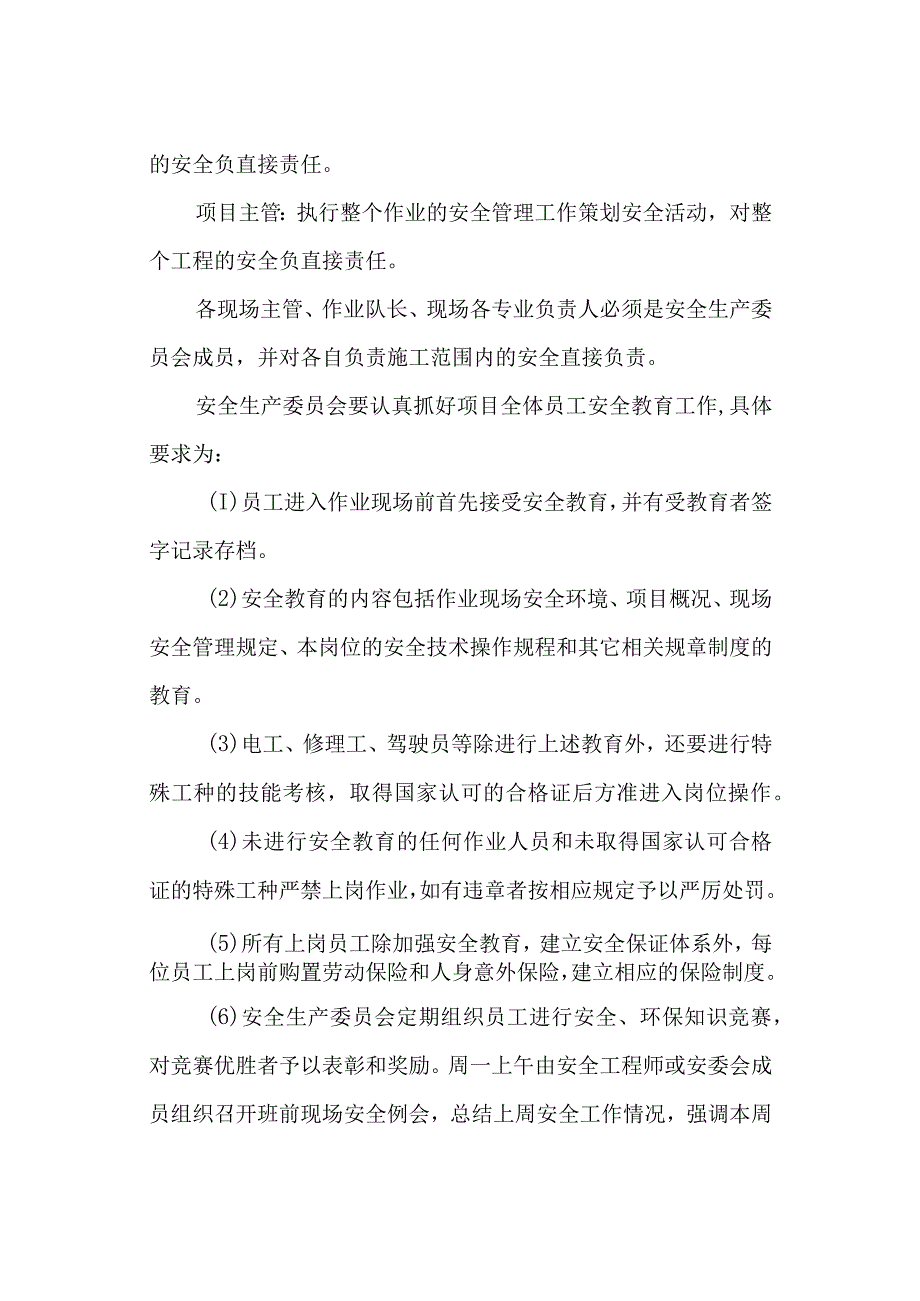 的安全负直接责任。

项目主管：执行整个作业的安全管理工作策划安全活动，对整个工程的安全负直接责任。

各现场主管、作业队长、现场各专业负责人必须是安全生产委员会成员，并对各自负责施工范围内的安全直接负责。

安全生产委员会要认真抓好项目全体员工安全教育工作,具体要求为：

(I)员工进入作业现场前首先接受安全教育，并有受教育者签字记录存档。

(2)安全教育的内容包括作业现场安全环境、项目概况、现场安全管理规定、本岗位的安全技术操作规程和其它相关规章制度的教育。

(3)电工、修理工、驾驶员等除进行上述教育外，还要进行特殊工种的技能考核，取得国家认可的合格证后方准进入岗位操作。

(4)未进行安全教育的任何作业人员和未取得国家认可合格证的特殊工种严禁上岗作业,如有违章者按相应规定予以严厉处罚。

(5)所有上岗员工除加强安全教育，建立安全保证体系外，每位员工上岗前购置劳动保险和人身意外保险,建立相应的保险制度。

(6)安全生产委员会定期组织员工进行安全、环保知识竞赛，对竞赛优胜者予以表彰和奖励。周一上午由安全工程师或安委会成员组织召开班前现场安全例会，总结上周安全工作情况，强调本周